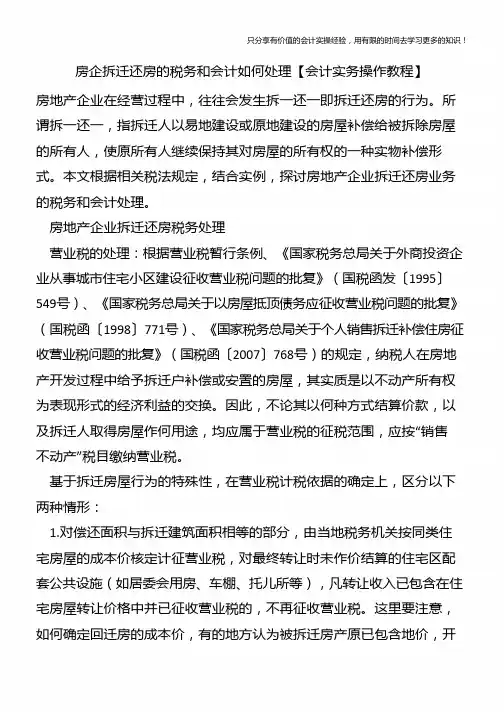 只分享有价值的会计实操经验，用有限的时间去学习更多的知识！

房企拆迁还房的税务和会计如何处理【会计实务操作教程】

房地产企业在经营过程中，往往会发生拆一还一即拆迁还房的行为。所谓拆一还一，指拆迁人以易地建设或原地建设的房屋补偿给被拆除房屋的所有人，使原所有人继续保持其对房屋的所有权的一种实物补偿形式。本文根据相关税法规定，结合实例，探讨房地产企业拆迁还房业务的税务和会计处理。

房地产企业拆迁还房税务处理

营业税的处理：根据营业税暂行条例、《国家税务总局关于外商投资企业从事城市住宅小区建设征收营业税问题的批复》（国税函发〔1995〕549号）、《国家税务总局关于以房屋抵顶债务应征收营业税问题的批复》（国税函〔1998〕771号）、《国家税务总局关于个人销售拆迁补偿住房征收营业税问题的批复》（国税函〔2007〕768号）的规定，纳税人在房地产开发过程中给予拆迁户补偿或安置的房屋，其实质是以不动产所有权为表现形式的经济利益的交换。因此，不论其以何种方式结算价款，以及拆迁人取得房屋作何用途，均应属于营业税的征税范围，应按“销售不动产”税目缴纳营业税。

基于拆迁房屋行为的特殊性，在营业税计税依据的确定上，区分以下两种情形：

1.对偿还面积与拆迁建筑面积相等的部分，由当地税务机关按同类住宅房屋的成本价核定计征营业税，对最终转让时未作价结算的住宅区配套公共设施（如居委会用房、车棚、托儿所等），凡转让收入已包含在住宅房屋转让价格中并已征收营业税的，不再征收营业税。这里要注意，如何确定回迁房的成本价，有的地方认为被拆迁房产原已包含地价，开